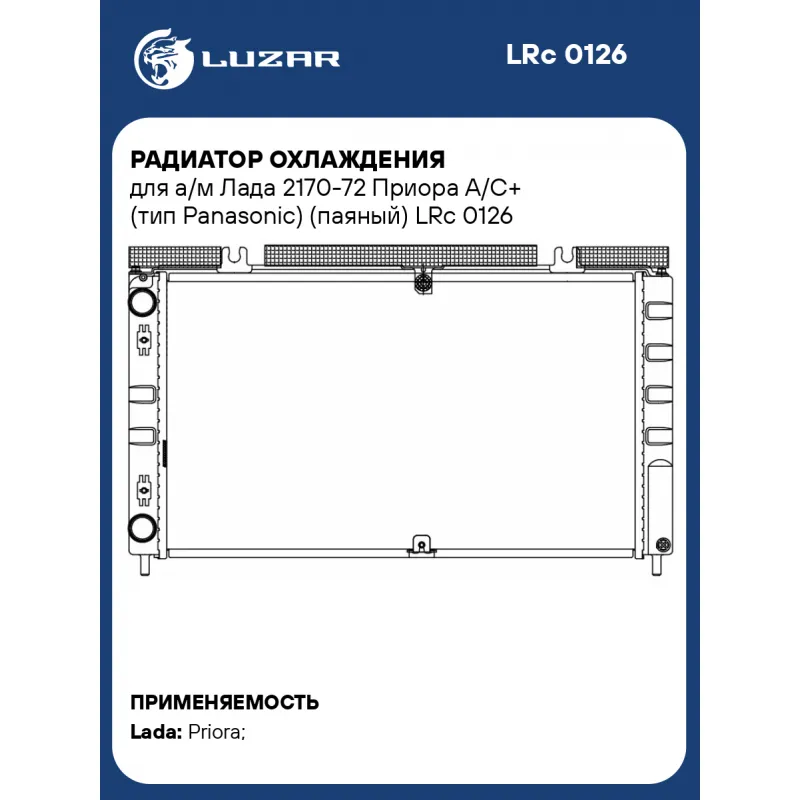 LUZAR

LRc 0126

РАДИАТОР ОХЛАЖДЕНИЯ
для а/м Лада 2170-72 Приора A/C+ (тип Panasonic) (паяный) LRc 0126

ПРИМЕНЯЕМОСТЬ
Lada: Priora;